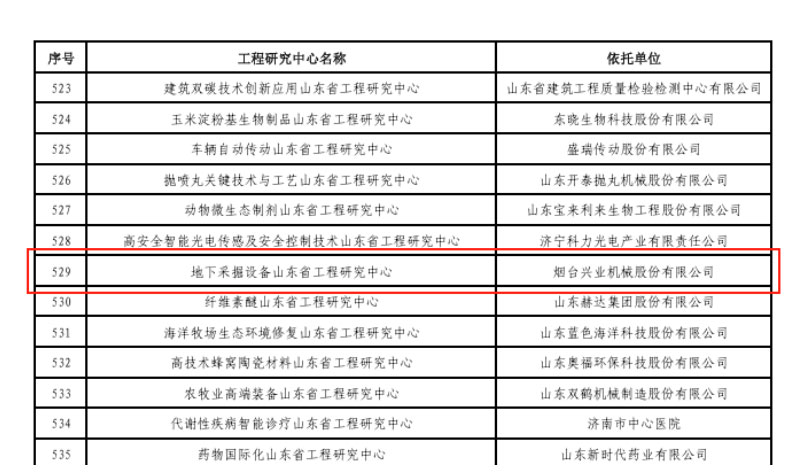 | 序号 | 工程研究中心名称 | 依托单位 |
|---|---|---|
| 523 | 建筑双碳技术创新应用山东省工程研究中心 | 山东省建筑工程质量检验检测中心有限公司 |
| 524 | 玉米淀粉基生物制品山东省工程研究中心 | 东晓生物科技股份有限公司 |
| 525 | 车辆自动传动山东省工程研究中心 | 盛瑞传动股份有限公司 |
| 526 | 抛喷丸关键技术与工艺山东省工程研究中心 | 山东开泰抛丸机械股份有限公司 |
| 527 | 动物微生态制剂山东省工程研究中心 | 山东宝来利来生物工程股份有限公司 |
| 528 | 高安全智能光电传感及安全控制技术山东省工程研究中心 | 济宁科力光电产业有限责任公司 |
| 529 | 地下采掘设备山东省工程研究中心 | 烟台兴业机械股份有限公司 |
| 530 | 纤维素醚山东省工程研究中心 | 山东赫达集团股份有限公司 |
| 531 | 海洋牧场生态环境修复山东省工程研究中心 | 山东蓝色海洋科技股份有限公司 |
| 532 | 高技术蜂窝陶瓷材料山东省工程研究中心 | 山东奥福环保科技股份有限公司 |
| 533 | 农牧业高端装备山东省工程研究中心 | 山东双鹤机械制造股份有限公司 |
| 534 | 代谢性疾病智能诊疗山东省工程研究中心 | 济南市中心医院 |
| 535 | 药物国际化山东省工程研究中心 | 山东新时代药业有限公司 |